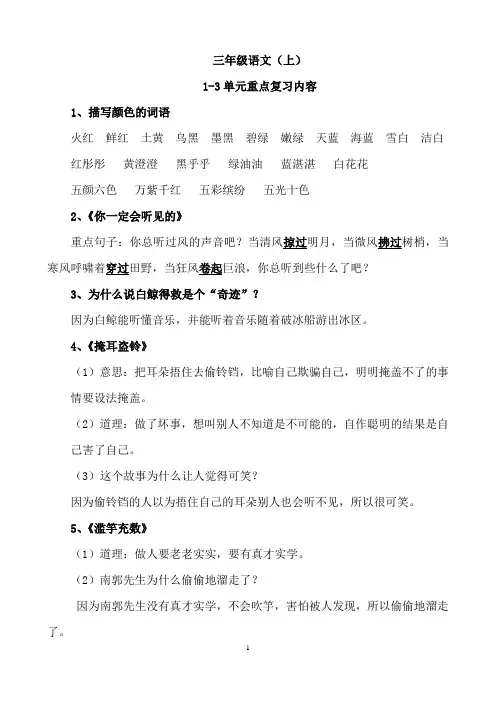 三年级语文（上）

1-3 单元重点复习内容

1、描写颜色的词语

火红　鲜红　土黄　乌黑　墨黑　碧绿　嫩绿　天蓝　海蓝　雪白　洁白

红彤彤　黄澄澄　黑乎乎　绿油油　蓝湛湛　白花花

五颜六色　万紫千红　五彩缤纷　五光十色

2、《你一定会听见的》

重点句子：你总听过风的声音吧？当清风掠过明月，当微风拂过树梢，当寒风呼啸着穿过田野，当狂风卷起巨浪，你总听到些什么了吧？

3、为什么说白鲸得救是个“奇迹”？

因为白鲸能听懂音乐，并能听着音乐随着破冰船游出冰区。

4、《掩耳盗铃》

（1）意思：把耳朵捂住去偷铃铛，比喻自己欺骗自己，明明掩盖不了的事情要设法掩盖。

（2）道理：做了坏事，想叫别人不知道是不可能的，自作聪明的结果是自己害了自己。

（3）这个故事为什么让人觉得可笑？

因为偷铃铛的人以为捂住自己的耳朵别人也会听不见，所以很可笑。

5、《滥竽充数》

（1）道理：做人要老老实实，要有真才实学。

（2）南郭先生为什么偷偷地溜走了？

因为南郭先生没有真才实学，不会吹竽，害怕被人发现，所以偷偷地溜走了。

1